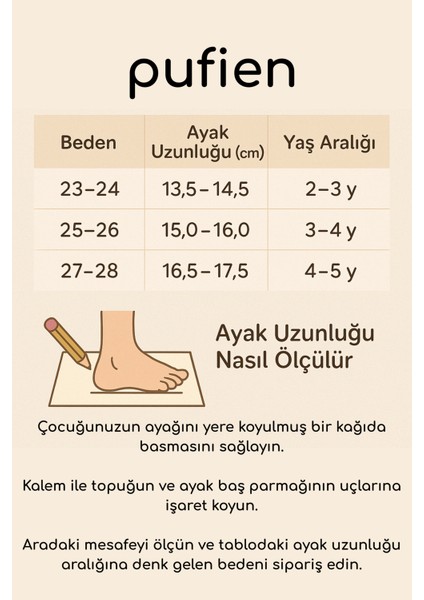 pufien

| Beden | Ayak Uzunluğu (cm) | Yaş Aralığı |
|---|---|---|
| 23–24 | 13,5 – 14,5 | 2–3 y |
| 25–26 | 15,0 – 16,0 | 3–4 y |
| 27–28 | 16,5 – 17,5 | 4–5 y |

Ayak Uzunluğu Nasıl Ölçülür

Çocuğunuzun ayağını yere koyulmuş bir kağıda basmasını sağlayın.

Kalem ile topuğun ve ayak baş parmağının uçlarına işaret koyun.

Aradaki mesafeyi ölçün ve tablodaki ayak uzunluğu aralığına denk gelen bedeni sipariş edin.